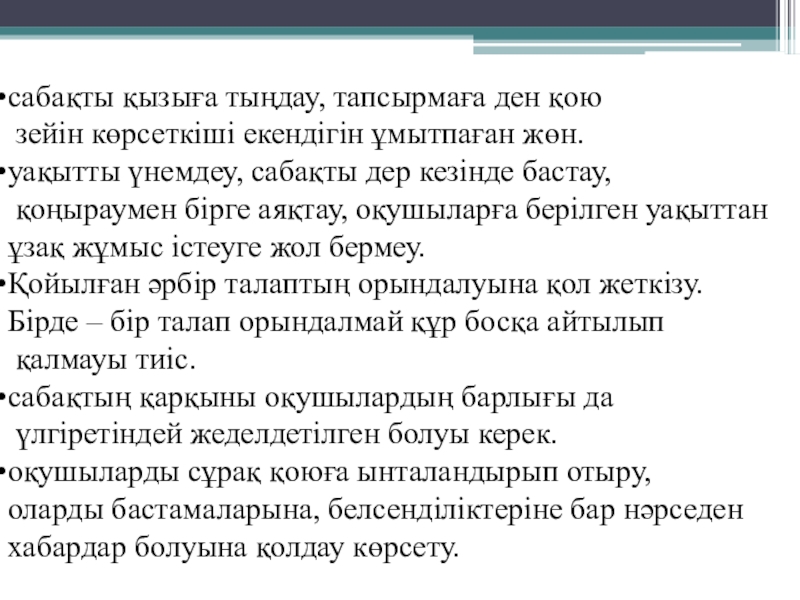 •сабақты қызыға тыңдау, тапсырмаға ден қою зейін көрсеткіші екендігін ұмытпаған жөн.

•уақытты үнемдеу, сабақты дер кезінде бастау, қоңыраумен бірге аяқтау, оқушыларға берілген уақыттан ұзақ жұмыс істеуге жол бермеу.

•Қойылған әрбір талаптың орындалуына қол жеткізу. Бірде – бір талап орындалмай құр босқа айтылып қалмауы тиіс.

•сабақтың қарқыны оқушылардың барлығы да үлгіретіндей жеделдетілген болуы керек.

•оқушыларды сұрақ қоюға ынталандырып отыру, оларды бастамаларына, белсенділіктеріне бар нәрседен хабардар болуына қолдау көрсету.